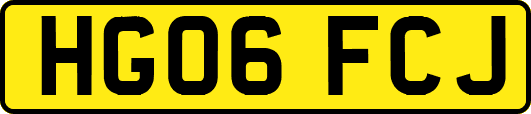 HG06 FCJ